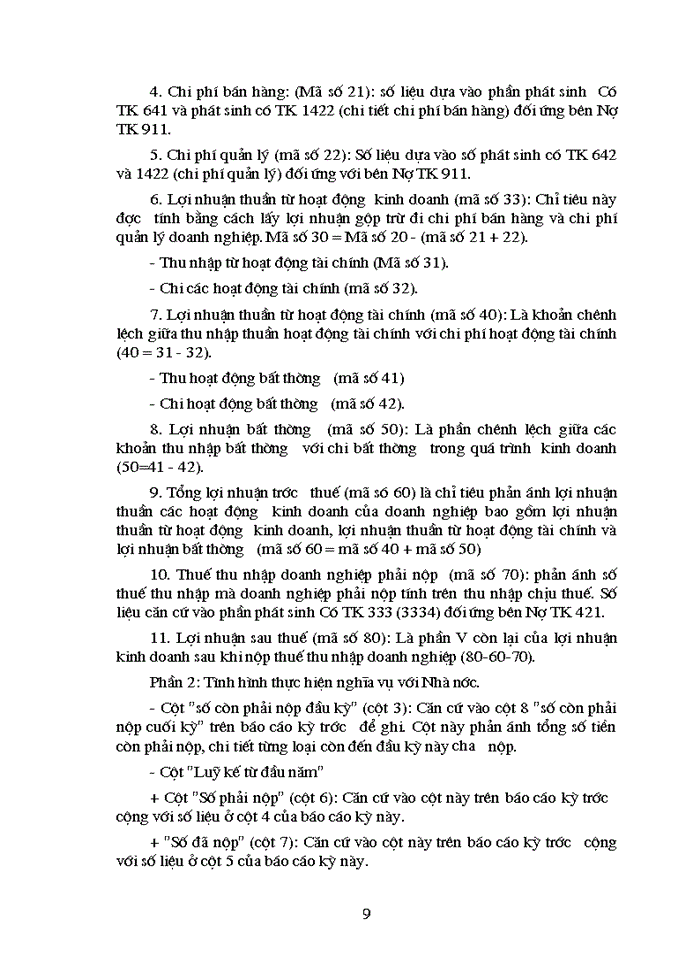 4. Chi phí bán hàng: (Mã số 21): số liệu dựa vào phần phát sinh Có TK 641 và phát sinh có TK 1422 (chi tiết chi phí bán hàng) đối ứng bên Nợ TK 911.

5. Chi phí quản lý (mã số 22): Số liệu dựa vào số phát sinh có TK 642 và 1422 (chi phí quản lý) đối ứng với bên Nợ TK 911.

6. Lợi nhuận thuần từ hoạt động kinh doanh (mã số 33): Chỉ tiêu này đợc tính bằng cách lấy lợi nhuận gộp trừ đi chi phí bán hàng và chi phí quản lý doanh nghiệp. Mã số 30 = Mã số 20 - (mã số 21 + 22).

- Thu nhập từ hoạt động tài chính (Mã số 31).

- Chi các hoạt động tài chính (mã số 32).

7. Lợi nhuận thuần từ hoạt động tài chính (mã số 40): Là khoản chênh lệch giữa thu nhập thuần hoạt động tài chính với chi phí hoạt động tài chính (40 = 31 - 32).

- Thu hoạt động bất thờng (mã số 41)

- Chi hoạt động bất thờng (mã số 42).

8. Lợi nhuận bất thờng (mã số 50): Là phần chênh lệch giữa các khoản thu nhập bất thờng với chi bất thờng trong quá trình kinh doanh (50=41 - 42).

9. Tổng lợi nhuận trớc thuế (mã số 60) là chỉ tiêu phản ánh lợi nhuận thuần các hoạt động kinh doanh của doanh nghiệp bao gồm lợi nhuận thuần từ hoạt động kinh doanh, lợi nhuận thuần từ hoạt động tài chính và lợi nhuận bất thờng (mã số 60 = mã số 40 + mã số 50)

10. Thuế thu nhập doanh nghiệp phải nộp (mã số 70): phản ánh số thuế thu nhập mà doanh nghiệp phải nộp tính trên thu nhập chịu thuế. Số liệu căn cứ vào phần phát sinh Có TK 333 (3334) đối ứng bên Nợ TK 421.

11. Lợi nhuận sau thuế (mã số 80): Là phần V còn lại của lợi nhuận kinh doanh sau khi nộp thuế thu nhập doanh nghiệp (80-60-70).

Phần 2: Tình hình thực hiện nghĩa vụ với Nhà nớc.

- Cột "số còn phải nộp đầu kỳ" (cột 3): Căn cứ vào cột 8 "số còn phải nộp cuối kỳ" trên báo cáo kỳ trớc để ghi. Cột này phản ánh tổng số tiền còn phải nộp, chi tiết từng loại còn đến đầu kỳ này cha nộp.

- Cột "Luỹ kế từ đầu năm"

+ Cột "Số phải nộp" (cột 6): Căn cứ vào cột này trên báo cáo kỳ trớc cộng với số liệu ở cột 4 của báo cáo kỳ này.

+ "Số đã nộp" (cột 7): Căn cứ vào cột này trên báo cáo kỳ trớc cộng với số liệu ở cột 5 của báo cáo kỳ này.

9